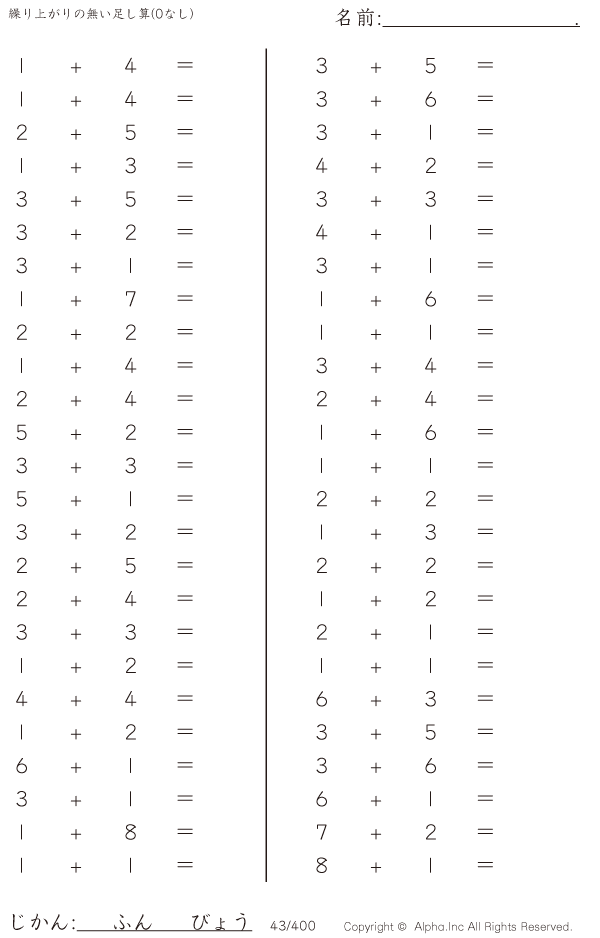 繰り上がりの無い足し算(0なし)

名前:____.

$1 + 4 =$
$1 + 4 =$
$2 + 5 =$
$1 + 3 =$
$3 + 5 =$
$3 + 2 =$
$3 + 1 =$
$1 + 7 =$
$2 + 2 =$
$1 + 4 =$
$2 + 4 =$
$5 + 2 =$
$3 + 3 =$
$5 + 1 =$
$3 + 2 =$
$2 + 5 =$
$2 + 4 =$
$3 + 3 =$
$1 + 2 =$
$4 + 4 =$
$1 + 2 =$
$6 + 1 =$
$3 + 1 =$
$1 + 8 =$
$1 + 1 =$

$3 + 5 =$
$3 + 6 =$
$3 + 1 =$
$4 + 2 =$
$3 + 3 =$
$4 + 1 =$
$3 + 1 =$
$1 + 6 =$
$1 + 1 =$
$3 + 4 =$
$2 + 4 =$
$1 + 6 =$
$1 + 1 =$
$2 + 2 =$
$1 + 3 =$
$2 + 2 =$
$1 + 2 =$
$2 + 1 =$
$1 + 1 =$
$6 + 3 =$
$3 + 5 =$
$3 + 6 =$
$6 + 1 =$
$7 + 2 =$
$8 + 1 =$

じかん:____ふん____びょう 43/400 Copyright © Alpha.Inc All Rights Reserved.